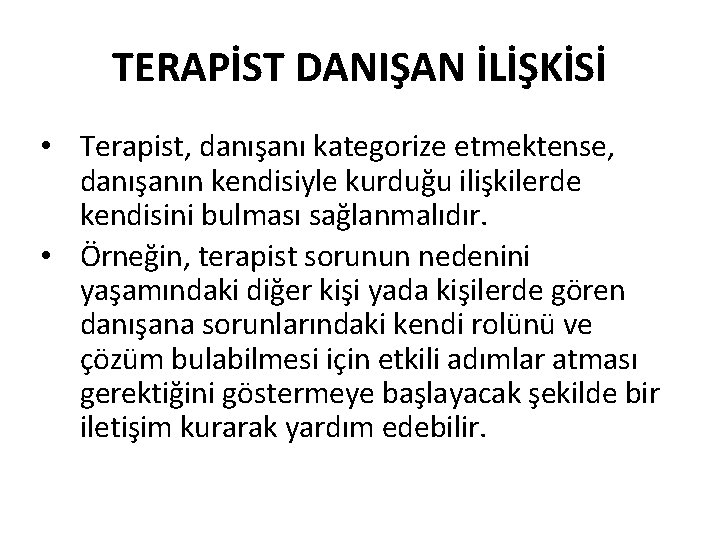 TERAPİST DANIŞAN İLİŞKİSİ

• Terapist, danışanı kategorize etmektense, danışanın kendisiyle kurduğu ilişkilerde kendisini bulması sağlanmalıdır.

• Örneğin, terapist sorunun nedenini yaşamındaki diğer kişi yada kişilerde gören danışana sorunlarındaki kendi rolünü ve çözüm bulabilmesi için etkili adımlar atması gerektiğini göstermeye başlayacak şekilde bir iletişim kurarak yardım edebilir.